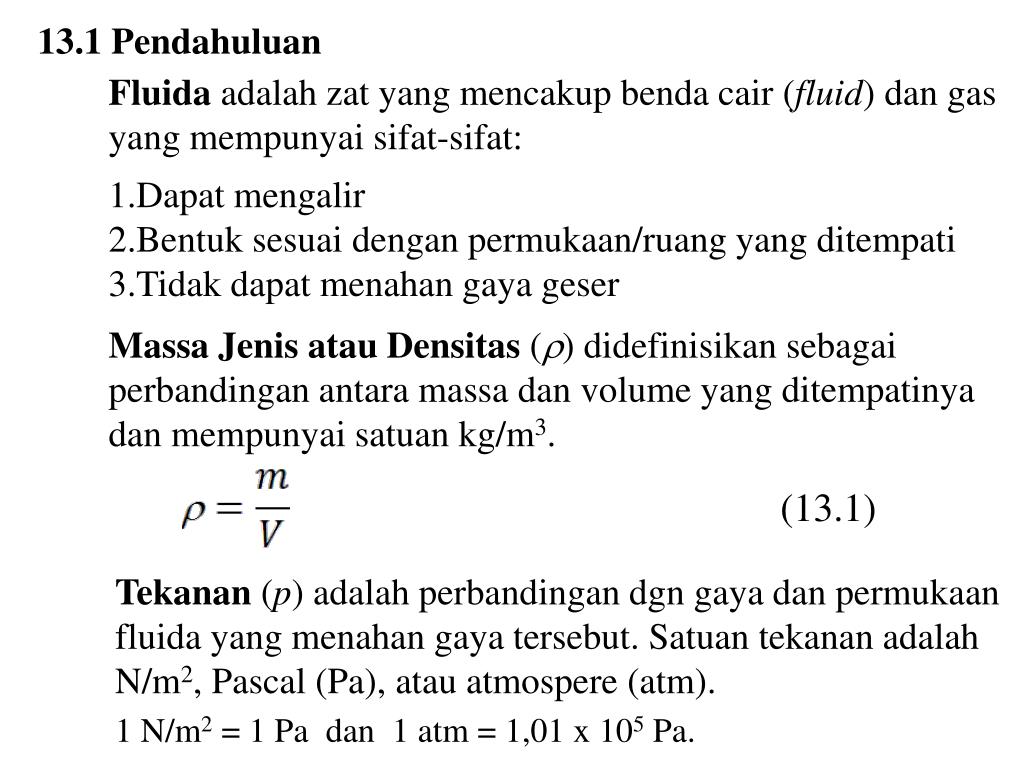 13.1 Pendahuluan

Fluida adalah zat yang mencakup benda cair (fluid) dan gas yang mempunyai sifat-sifat:

1.Dapat mengalir
2.Bentuk sesuai dengan permukaan/ruang yang ditempati
3.Tidak dapat menahan gaya geser

Massa Jenis atau Densitas ($\rho$) didefinisikan sebagai perbandingan antara massa dan volume yang ditempatinya dan mempunyai satuan kg/m$^3$.

$\rho = \frac{m}{V}$ (13.1)

Tekanan ($p$) adalah perbandingan dgn gaya dan permukaan fluida yang menahan gaya tersebut. Satuan tekanan adalah N/m$^2$, Pascal (Pa), atau atmospere (atm).

1 N/m$^2$ = 1 Pa dan 1 atm = 1,01 x 10$^5$ Pa.